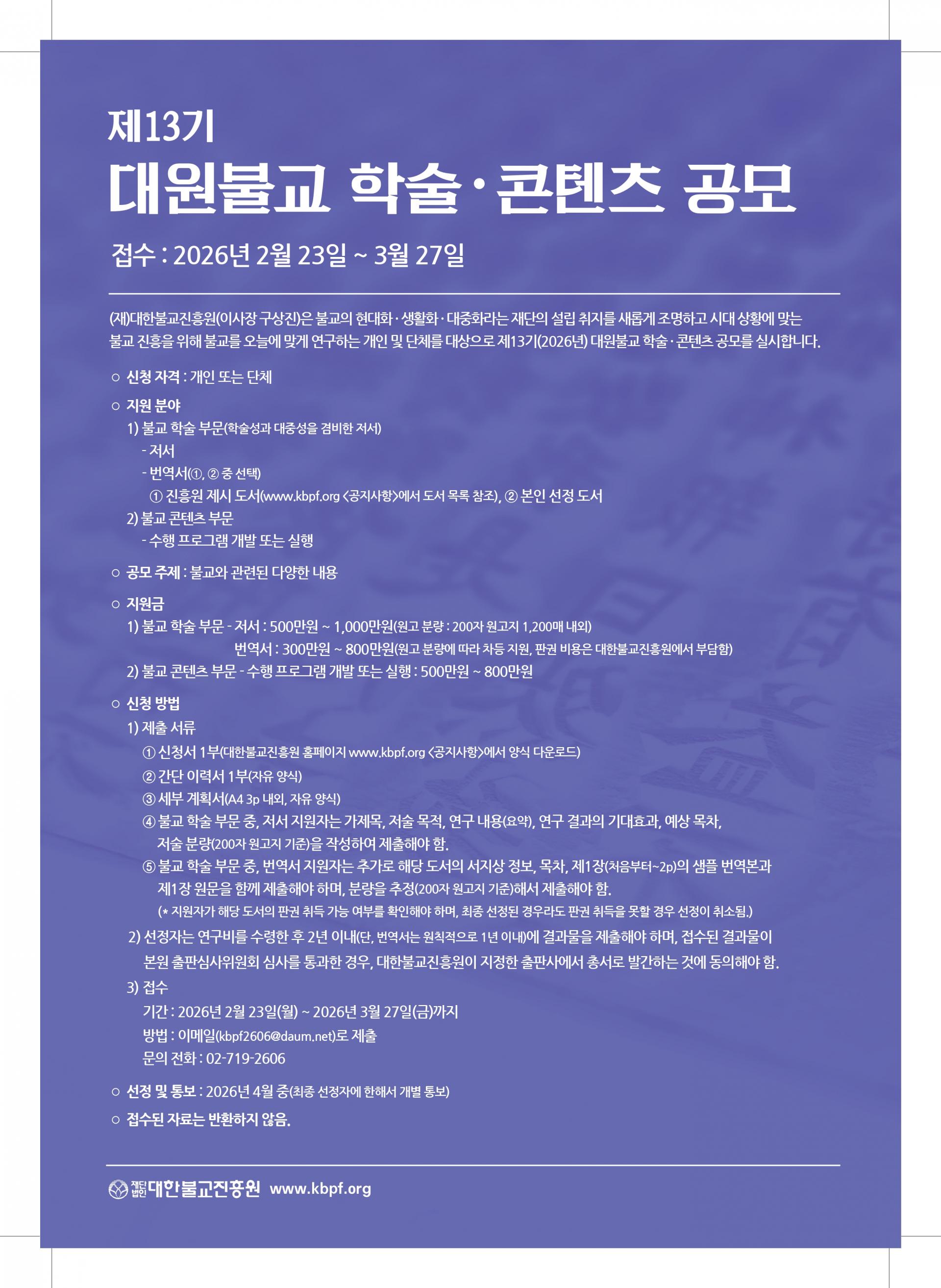 제13기
대원불교 학술·콘텐츠 공모

접수 : 2026년 2월 23일 ~ 3월 27일

(재)대한불교진흥원(이사장 구상진)은 불교의 현대화·생활화·대중화라는 재단의 설립 취지를 새롭게 조명하고 시대 상황에 맞는 불교 진흥을 위해 불교를 오늘에 맞게 연구하는 개인 및 단체를 대상으로 제13기(2026년) 대원불교 학술·콘텐츠 공모를 실시합니다.

○ 신청 자격 : 개인 또는 단체

○ 지원 분야
1) 불교 학술 부문(학술성과 대중성을 겸비한 저서)
- 저서
- 번역서(①, ② 중 선택)
① 진흥원 제시 도서(www.kbpf.org <공지사항>에서 도서 목록 참조), ② 본인 선정 도서
2) 불교 콘텐츠 부문
- 수행 프로그램 개발 또는 실행

○ 공모 주제 : 불교와 관련된 다양한 내용

○ 지원금
1) 불교 학술 부문 - 저서 : 500만원 ~ 1,000만원(원고 분량 : 200자 원고지 1,200매 내외)
번역서 : 300만원 ~ 800만원(원고 분량에 따라 차등 지원, 판권 비용은 대한불교진흥원에서 부담함)
2) 불교 콘텐츠 부문 - 수행 프로그램 개발 또는 실행 : 500만원 ~ 800만원

○ 신청 방법
1) 제출 서류
① 신청서 1부(대한불교진흥원 홈페이지 www.kbpf.org <공지사항>에서 양식 다운로드)
② 간단 이력서 1부(자유 양식)
③ 세부 계획서(A4 3p 내외, 자유 양식)
④ 불교 학술 부문 중, 저서 지원자는 가제목, 저술 목적, 연구 내용(요약), 연구 결과의 기대효과, 예상 목차, 저술 분량(200자 원고지 기준)을 작성하여 제출해야 함.
⑤ 불교 학술 부문 중, 번역서 지원자는 추가로 해당 도서의 서지상 정보, 목차, 제1장(처음부터~2p)의 샘플 번역본과 제1장 원문을 함께 제출해야 하며, 분량을 추정(200자 원고지 기준)해서 제출해야 함.
(* 지원자가 해당 도서의 판권 취득 가능 여부를 확인해야 하며, 최종 선정된 경우라도 판권 취득을 못할 경우 선정이 취소됨.)
2) 선정자는 연구비를 수령한 후 2년 이내(단, 번역서는 원칙적으로 1년 이내)에 결과물을 제출해야 하며, 접수된 결과물이 본원 출판심사위원회 심사를 통과한 경우, 대한불교진흥원이 지정한 출판사에서 총서로 발간하는 것에 동의해야 함.
3) 접수
기간 : 2026년 2월 23일(월) ~ 2026년 3월 27일(금)까지
방법 : 이메일(kbpf2606@daum.net)로 제출
문의 전화 : 02-719-2606

○ 선정 및 통보 : 2026년 4월 중(최종 선정자에 한해서 개별 통보)

○ 접수된 자료는 반환하지 않음.

재단법인 대한불교진흥원 www.kbpf.org